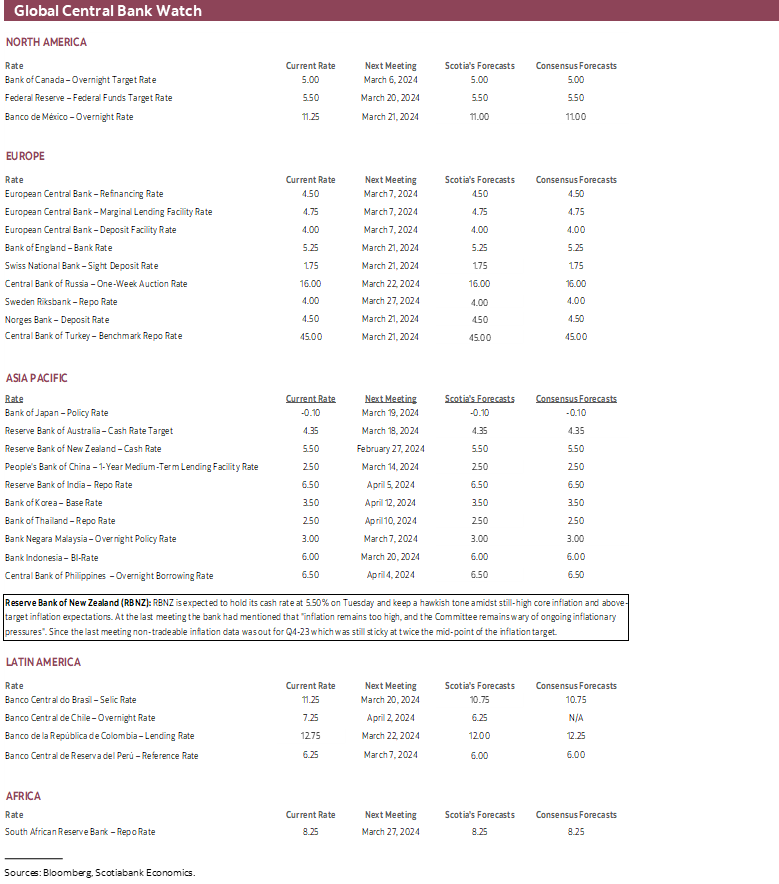 Global Central Bank Watch

NORTH AMERICA

| Rate | Current Rate | Next Meeting | Scotia's Forecasts | Consensus Forecasts |
|---|---|---|---|---|
| Bank of Canada – Overnight Target Rate | 5.00 | March 6, 2024 | 5.00 | 5.00 |
| Federal Reserve – Federal Funds Target Rate | 5.50 | March 20, 2024 | 5.50 | 5.50 |
| Banco de México – Overnight Rate | 11.25 | March 21, 2024 | 11.00 | 11.00 |

EUROPE

| Rate | Current Rate | Next Meeting | Scotia's Forecasts | Consensus Forecasts |
|---|---|---|---|---|
| European Central Bank – Refinancing Rate | 4.50 | March 7, 2024 | 4.50 | 4.50 |
| European Central Bank – Marginal Lending Facility Rate | 4.75 | March 7, 2024 | 4.75 | 4.75 |
| European Central Bank – Deposit Facility Rate | 4.00 | March 7, 2024 | 4.00 | 4.00 |
| Bank of England – Bank Rate | 5.25 | March 21, 2024 | 5.25 | 5.25 |
| Swiss National Bank – Sight Deposit Rate | 1.75 | March 21, 2024 | 1.75 | 1.75 |
| Central Bank of Russia – One-Week Auction Rate | 16.00 | March 22, 2024 | 16.00 | 16.00 |
| Sweden Riksbank – Repo Rate | 4.00 | March 27, 2024 | 4.00 | 4.00 |
| Norges Bank – Deposit Rate | 4.50 | March 21, 2024 | 4.50 | 4.50 |
| Central Bank of Turkey – Benchmark Repo Rate | 45.00 | March 21, 2024 | 45.00 | 45.00 |

ASIA PACIFIC

| Rate | Current Rate | Next Meeting | Scotia's Forecasts | Consensus Forecasts |
|---|---|---|---|---|
| Bank of Japan – Policy Rate | -0.10 | March 19, 2024 | -0.10 | -0.10 |
| Reserve Bank of Australia – Cash Rate Target | 4.35 | March 18, 2024 | 4.35 | 4.35 |
| Reserve Bank of New Zealand – Cash Rate | 5.50 | February 27, 2024 | 5.50 | 5.50 |
| People's Bank of China – 1-Year Medium-Term Lending Facility Rate | 2.50 | March 14, 2024 | 2.50 | 2.50 |
| Reserve Bank of India – Repo Rate | 6.50 | April 5, 2024 | 6.50 | 6.50 |
| Bank of Korea – Base Rate | 3.50 | April 12, 2024 | 3.50 | 3.50 |
| Bank of Thailand – Repo Rate | 2.50 | April 10, 2024 | 2.50 | 2.50 |
| Bank Negara Malaysia – Overnight Policy Rate | 3.00 | March 7, 2024 | 3.00 | 3.00 |
| Bank Indonesia – BI-Rate | 6.00 | March 20, 2024 | 6.00 | 6.00 |
| Central Bank of Philippines – Overnight Borrowing Rate | 6.50 | April 4, 2024 | 6.50 | 6.50 |

Reserve Bank of New Zealand (RBNZ): RBNZ is expected to hold its cash rate at 5.50% on Tuesday and keep a hawkish tone amidst still-high core inflation and above-target inflation expectations. At the last meeting the bank had mentioned that "inflation remains too high, and the Committee remains wary of ongoing inflationary pressures". Since the last meeting non-tradeable inflation data was out for Q4-23 which was still sticky at twice the mid-point of the inflation target.

LATIN AMERICA

| Rate | Current Rate | Next Meeting | Scotia's Forecasts | Consensus Forecasts |
|---|---|---|---|---|
| Banco Central do Brasil – Selic Rate | 11.25 | March 20, 2024 | 10.75 | 10.75 |
| Banco Central de Chile – Overnight Rate | 7.25 | April 2, 2024 | 6.25 | N/A |
| Banco de la República de Colombia – Lending Rate | 12.75 | March 22, 2024 | 12.00 | 12.25 |
| Banco Central de Reserva del Perú – Reference Rate | 6.25 | March 7, 2024 | 6.00 | 6.00 |

AFRICA

| Rate | Current Rate | Next Meeting | Scotia's Forecasts | Consensus Forecasts |
|---|---|---|---|---|
| South African Reserve Bank – Repo Rate | 8.25 | March 27, 2024 | 8.25 | 8.25 |

Sources: Bloomberg, Scotiabank Economics.